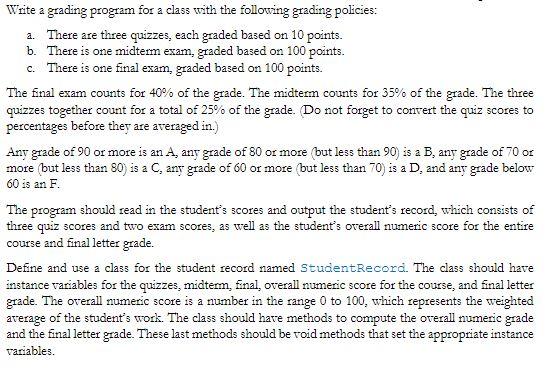 Write a grading program for a class with the following grading policies:

a. There are three quizzes, each graded based on 10 points.
b. There is one midterm exam, graded based on 100 points.
c. There is one final exam, graded based on 100 points.

The final exam counts for 40% of the grade. The midterm counts for 35% of the grade. The three quizzes together count for a total of 25% of the grade. (Do not forget to convert the quiz scores to percentages before they are averaged in.)

Any grade of 90 or more is an A, any grade of 80 or more (but less than 90) is a B, any grade of 70 or more (but less than 80) is a C, any grade of 60 or more (but less than 70) is a D, and any grade below 60 is an F.

The program should read in the student's scores and output the student's record, which consists of three quiz scores and two exam scores, as well as the student's overall numeric score for the entire course and final letter grade.

Define and use a class for the student record named StudentRecord. The class should have instance variables for the quizzes, midterm, final, overall numeric score for the course, and final letter grade. The overall numeric score is a number in the range 0 to 100, which represents the weighted average of the student's work. The class should have methods to compute the overall numeric grade and the final letter grade. These last methods should be void methods that set the appropriate instance variables.